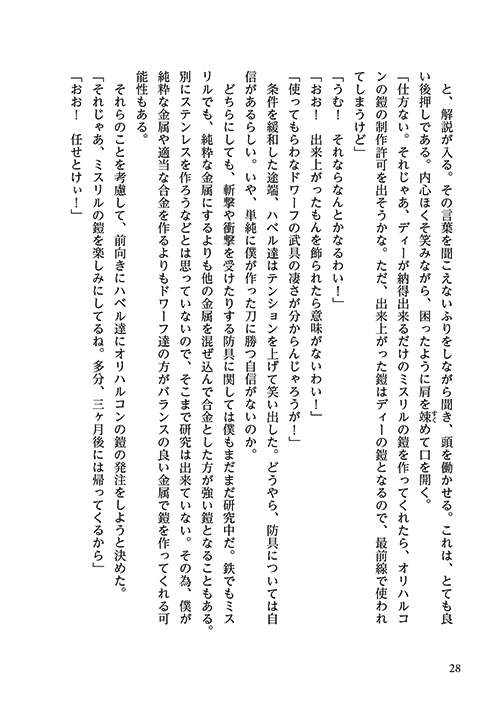 と、解説が入る。その言葉を聞こえないふりをしながら聞き、頭を働かせる。これは、とても良い後押しである。内心ほくそ笑みながら、困ったように肩を竦めて口を開く。

「仕方ない。それじゃあ、ディーが納得出来るだけのミスリルの鎧を作ってくれたら、オリハルコンの鎧の制作許可を出そうかな。ただ、出来上がった鎧はディーの鎧となるので、最前線で使われてしまうけど」

「うむ！　それならなんとかなるわい！」

「おお！　出来上がったもんを飾られたら意味がないわい！」

「使ってもらわなドワーフの武具の凄さが分からんじゃろうが！」

条件を緩和した途端、ハベル達はテンションを上げて笑い出した。どうやら、防具については自信があるらしい。いや、単純に僕が作った刀に勝つ自信がないのか。

どちらにしても、斬撃や衝撃を受けたりする防具に関しては僕もまだまだ研究中だ。鉄でもミスリルでも、純粋な金属にするよりも他の金属を混ぜ込んで合金とした方が強い鎧となることもある。別にステンレスを作ろうなどとは思っていないので、そこまで研究は出来ていない。その為、僕が純粋な金属や適当な合金を作るよりもドワーフ達の方がバランスの良い金属で鎧を作ってくれる可能性もある。

それらのことを考慮して、前向きにハベル達にオリハルコンの鎧の発注をしようと決めた。

「それじゃあ、ミスリルの鎧を楽しみにしてるね。多分、三ヶ月後には帰ってくるから」

「おお！　任せとけぃ！」

28